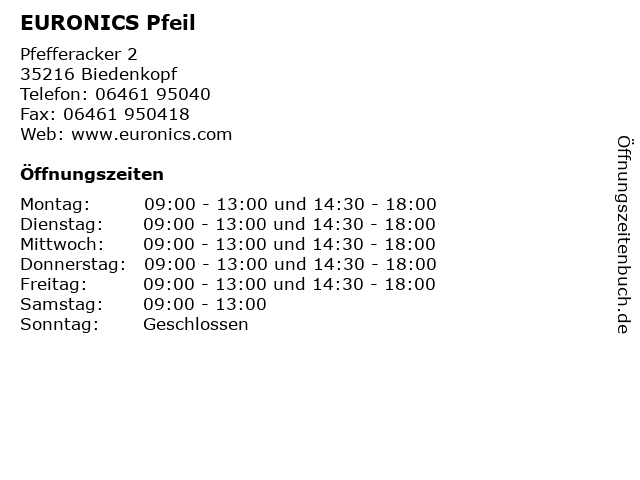 EURONICS Pfeil

Pfefferacker 2
35216 Biedenkopf
Telefon: 06461 95040
Fax: 06461 950418
Web: www.euronics.com

Öffnungszeiten

Montag: 09:00 - 13:00 und 14:30 - 18:00
Dienstag: 09:00 - 13:00 und 14:30 - 18:00
Mittwoch: 09:00 - 13:00 und 14:30 - 18:00
Donnerstag: 09:00 - 13:00 und 14:30 - 18:00
Freitag: 09:00 - 13:00 und 14:30 - 18:00
Samstag: 09:00 - 13:00
Sonntag: Geschlossen

Öffnungszeitenbuch.de